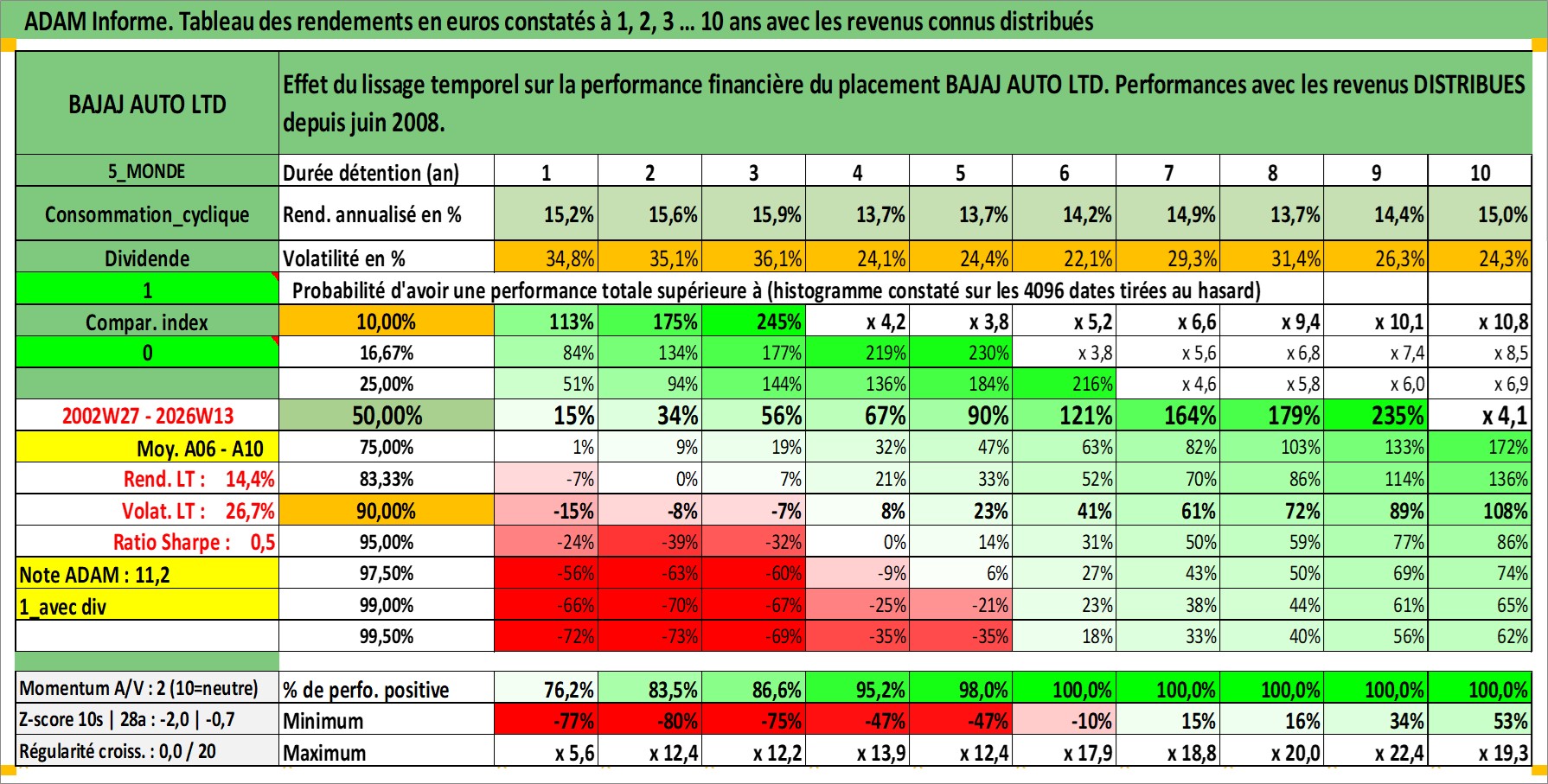 ADAM Informe. Tableau des rendements en euros constatés à 1, 2, 3 ... 10 ans avec les revenus connus distribués

| BAJAJ AUTO LTD | Effet du lissage temporel sur la performance financière du placement BAJAJ AUTO LTD. Performances avec les revenus DISTRIBUES depuis juin 2008. | | | | | | | | | | |
|---|---|---|---|---|---|---|---|---|---|---|---|
| 5_MONDE | Durée détention (an) | 1 | 2 | 3 | 4 | 5 | 6 | 7 | 8 | 9 | 10 |
| Consommation_cyclique | Rend. annualisé en % | 15,2% | 15,6% | 15,9% | 13,7% | 13,7% | 14,2% | 14,9% | 13,7% | 14,4% | 15,0% |
| Dividende | Volatilité en % | 34,8% | 35,1% | 36,1% | 24,1% | 24,4% | 22,1% | 29,3% | 31,4% | 26,3% | 24,3% |
| 1 | Probabilité d'avoir une performance totale supérieure à (histogramme constaté sur les 4096 dates tirées au hasard) | | | | | | | | | | |
| Compar. index | 10,00% | 113% | 175% | 245% | x 4,2 | x 3,8 | x 5,2 | x 6,6 | x 9,4 | x 10,1 | x 10,8 |
| 0 | 16,67% | 84% | 134% | 177% | 219% | 230% | x 3,8 | x 5,6 | x 6,8 | x 7,4 | x 8,5 |
| | 25,00% | 51% | 94% | 144% | 136% | 184% | 216% | x 4,6 | x 5,8 | x 6,0 | x 6,9 |
| 2002W27 - 2026W13 | 50,00% | 15% | 34% | 56% | 67% | 90% | 121% | 164% | 179% | 235% | x 4,1 |
| Moy. A06 - A10 | 75,00% | 1% | 9% | 19% | 32% | 47% | 63% | 82% | 103% | 133% | 172% |
| Rend. LT : 14,4% | 83,33% | -7% | 0% | 7% | 21% | 33% | 52% | 70% | 86% | 114% | 136% |
| Volat. LT : 26,7% | 90,00% | -15% | -8% | -7% | 8% | 23% | 41% | 61% | 72% | 89% | 108% |
| Ratio Sharpe : 0,5 | 95,00% | -24% | -39% | -32% | 0% | 14% | 31% | 50% | 59% | 77% | 86% |
| Note ADAM : 11,2 | 97,50% | -56% | -63% | -60% | -9% | 6% | 27% | 43% | 50% | 69% | 74% |
| 1_avec div | 99,00% | -66% | -70% | -67% | -25% | -21% | 23% | 38% | 44% | 61% | 65% |
| | 99,50% | -72% | -73% | -69% | -35% | -35% | 18% | 33% | 40% | 56% | 62% |
| Momentum A/V : 2 (10=neutre) | % de perfo. positive | 76,2% | 83,5% | 86,6% | 95,2% | 98,0% | 100,0% | 100,0% | 100,0% | 100,0% | 100,0% |
| Z-score 10s \| 28a : -2,0 \| -0,7 | Minimum | -77% | -80% | -75% | -47% | -47% | -10% | 15% | 16% | 34% | 53% |
| Régularité croiss. : 0,0 / 20 | Maximum | x 5,6 | x 12,4 | x 12,2 | x 13,9 | x 12,4 | x 17,9 | x 18,8 | x 20,0 | x 22,4 | x 19,3 |